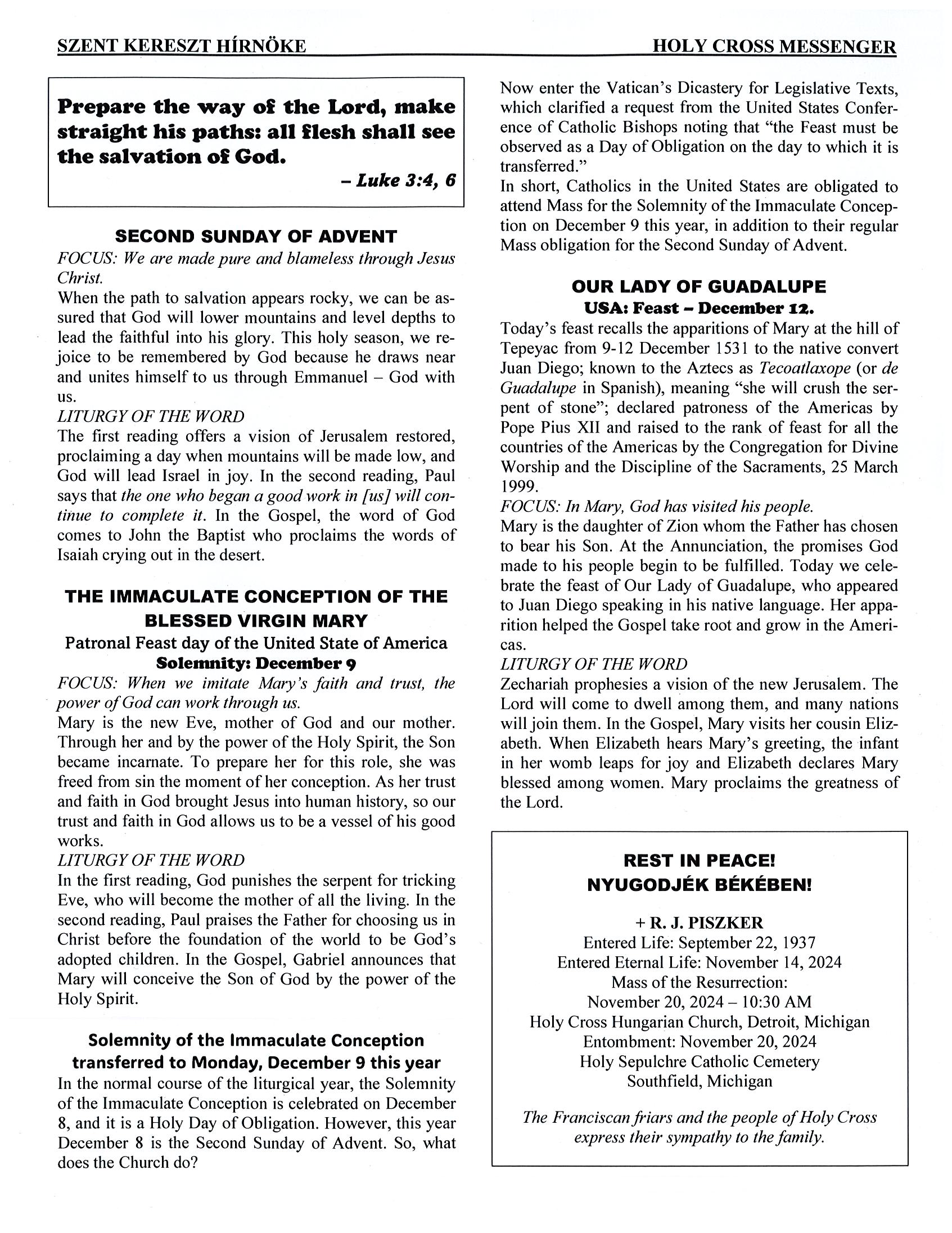 SZENT KERESZT HÍRNÖKE HOLY CROSS MESSENGER

Prepare the way of the Lord, make straight his paths: all flesh shall see the salvation of God.

– Luke 3:4, 6

SECOND SUNDAY OF ADVENT

FOCUS: We are made pure and blameless through Jesus Christ.

When the path to salvation appears rocky, we can be assured that God will lower mountains and level depths to lead the faithful into his glory. This holy season, we rejoice to be remembered by God because he draws near and unites himself to us through Emmanuel – God with us.

LITURGY OF THE WORD

The first reading offers a vision of Jerusalem restored, proclaiming a day when mountains will be made low, and God will lead Israel in joy. In the second reading, Paul says that the one who began a good work in [us] will continue to complete it. In the Gospel, the word of God comes to John the Baptist who proclaims the words of Isaiah crying out in the desert.

THE IMMACULATE CONCEPTION OF THE BLESSED VIRGIN MARY

Patronal Feast day of the United State of America

Solemnity: December 9

FOCUS: When we imitate Mary's faith and trust, the power of God can work through us.

Mary is the new Eve, mother of God and our mother. Through her and by the power of the Holy Spirit, the Son became incarnate. To prepare her for this role, she was freed from sin the moment of her conception. As her trust and faith in God brought Jesus into human history, so our trust and faith in God allows us to be a vessel of his good works.

LITURGY OF THE WORD

In the first reading, God punishes the serpent for tricking Eve, who will become the mother of all the living. In the second reading, Paul praises the Father for choosing us in Christ before the foundation of the world to be God's adopted children. In the Gospel, Gabriel announces that Mary will conceive the Son of God by the power of the Holy Spirit.

Solemnity of the Immaculate Conception transferred to Monday, December 9 this year

In the normal course of the liturgical year, the Solemnity of the Immaculate Conception is celebrated on December 8, and it is a Holy Day of Obligation. However, this year December 8 is the Second Sunday of Advent. So, what does the Church do?

Now enter the Vatican's Dicastery for Legislative Texts, which clarified a request from the United States Conference of Catholic Bishops noting that "the Feast must be observed as a Day of Obligation on the day to which it is transferred."

In short, Catholics in the United States are obligated to attend Mass for the Solemnity of the Immaculate Conception on December 9 this year, in addition to their regular Mass obligation for the Second Sunday of Advent.

OUR LADY OF GUADALUPE

USA: Feast – December 12.

Today's feast recalls the apparitions of Mary at the hill of Tepeyac from 9-12 December 1531 to the native convert Juan Diego; known to the Aztecs as Tecoatlaxope (or de Guadalupe in Spanish), meaning "she will crush the serpent of stone"; declared patroness of the Americas by Pope Pius XII and raised to the rank of feast for all the countries of the Americas by the Congregation for Divine Worship and the Discipline of the Sacraments, 25 March 1999.

FOCUS: In Mary, God has visited his people.

Mary is the daughter of Zion whom the Father has chosen to bear his Son. At the Annunciation, the promises God made to his people begin to be fulfilled. Today we celebrate the feast of Our Lady of Guadalupe, who appeared to Juan Diego speaking in his native language. Her apparition helped the Gospel take root and grow in the Americas.

LITURGY OF THE WORD

Zechariah prophesies a vision of the new Jerusalem. The Lord will come to dwell among them, and many nations will join them. In the Gospel, Mary visits her cousin Elizabeth. When Elizabeth hears Mary's greeting, the infant in her womb leaps for joy and Elizabeth declares Mary blessed among women. Mary proclaims the greatness of the Lord.

REST IN PEACE!
NYUGODJÉK BÉKÉBEN!

+ R. J. PISZKER
Entered Life: September 22, 1937
Entered Eternal Life: November 14, 2024
Mass of the Resurrection:
November 20, 2024 – 10:30 AM
Holy Cross Hungarian Church, Detroit, Michigan
Entombment: November 20, 2024
Holy Sepulchre Catholic Cemetery
Southfield, Michigan

The Franciscan friars and the people of Holy Cross express their sympathy to the family.